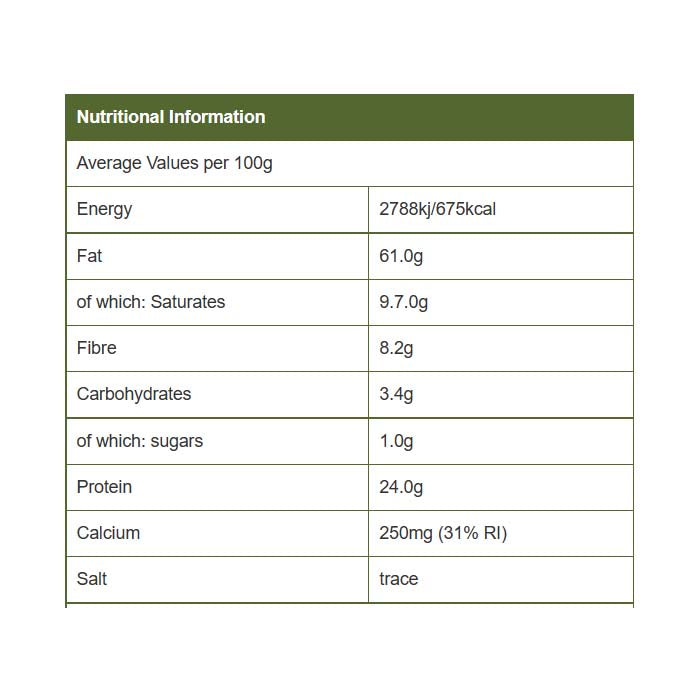 | Nutritional Information | |
|---|---|
| Average Values per 100g | |
| Energy | 2788kj/675kcal |
| Fat | 61.0g |
| of which: Saturates | 9.7.0g |
| Fibre | 8.2g |
| Carbohydrates | 3.4g |
| of which: sugars | 1.0g |
| Protein | 24.0g |
| Calcium | 250mg (31% RI) |
| Salt | trace |